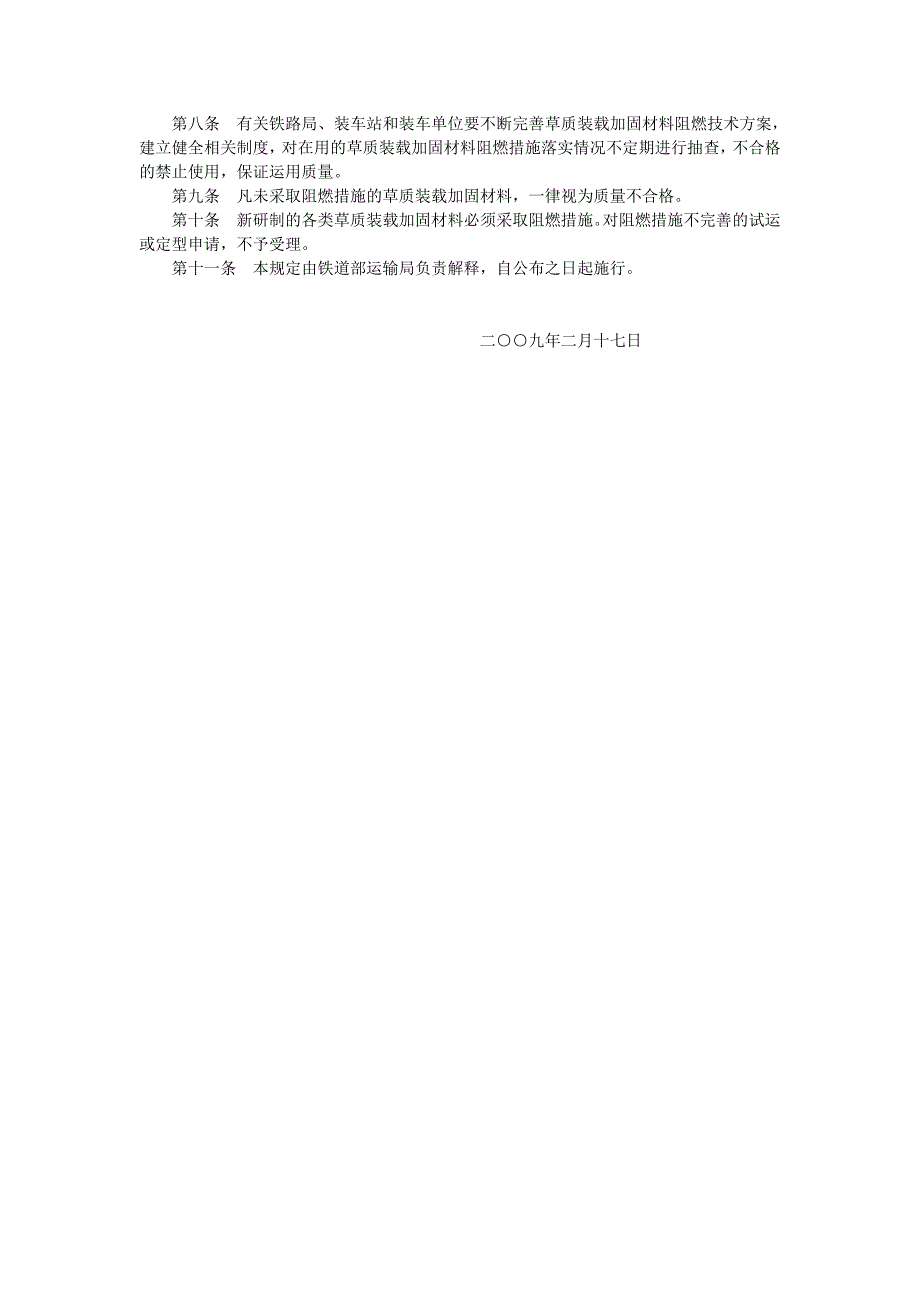 第八条　有关铁路局、装车站和装车单位要不断完善草质装载加固材料阻燃技术方案，建立健全相关制度，对在用的草质装载加固材料阻燃措施落实情况不定期进行抽查，不合格的禁止使用，保证运用质量。

第九条　凡未采取阻燃措施的草质装载加固材料，一律视为质量不合格。

第十条　新研制的各类草质装载加固材料必须采取阻燃措施。对阻燃措施不完善的试运或定型申请，不予受理。

第十一条　本规定由铁道部运输局负责解释，自公布之日起施行。

二〇〇九年二月十七日